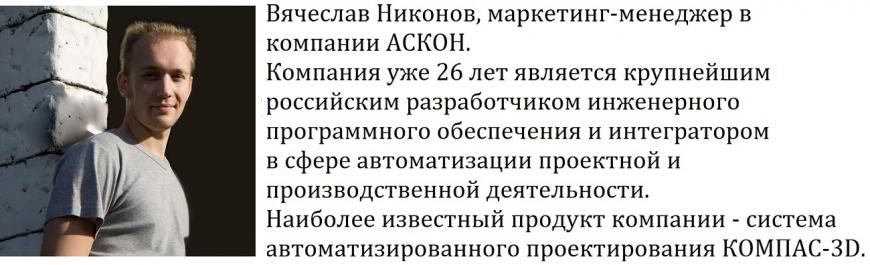 Вячеслав Никонов, маркетинг-менеджер в компании АСКОН.
Компания уже 26 лет является крупнейшим российским разработчиком инженерного программного обеспечения и интегратором в сфере автоматизации проектной и производственной деятельности.
Наиболее известный продукт компании - система автоматизированного проектирования КОМПАС-3D.